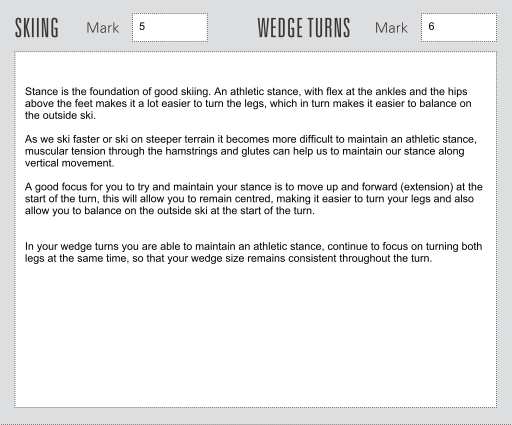 SKIING Mark 5 WEDGE TURNS Mark 6

Stance is the foundation of good skiing. An athletic stance, with flex at the ankles and the hips above the feet makes it a lot easier to turn the legs, which in turn makes it easier to balance on the outside ski.

As we ski faster or ski on steeper terrain it becomes more difficult to maintain an athletic stance, muscular tension through the hamstrings and glutes can help us to maintain our stance along vertical movement.

A good focus for you to try and maintain your stance is to move up and forward (extension) at the start of the turn, this will allow you to remain centred, making it easier to turn your legs and also allow you to balance on the outside ski at the start of the turn.

In your wedge turns you are able to maintain an athletic stance, continue to focus on turning both legs at the same time, so that your wedge size remains consistent throughout the turn.